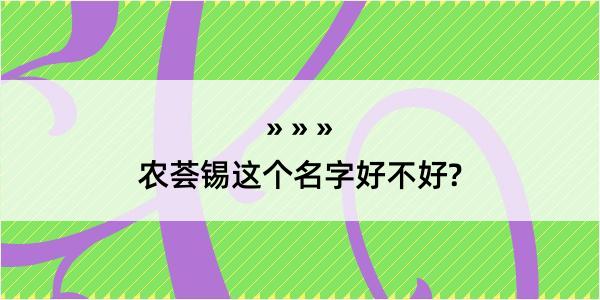 » » »

农荟锡这个名字好不好?